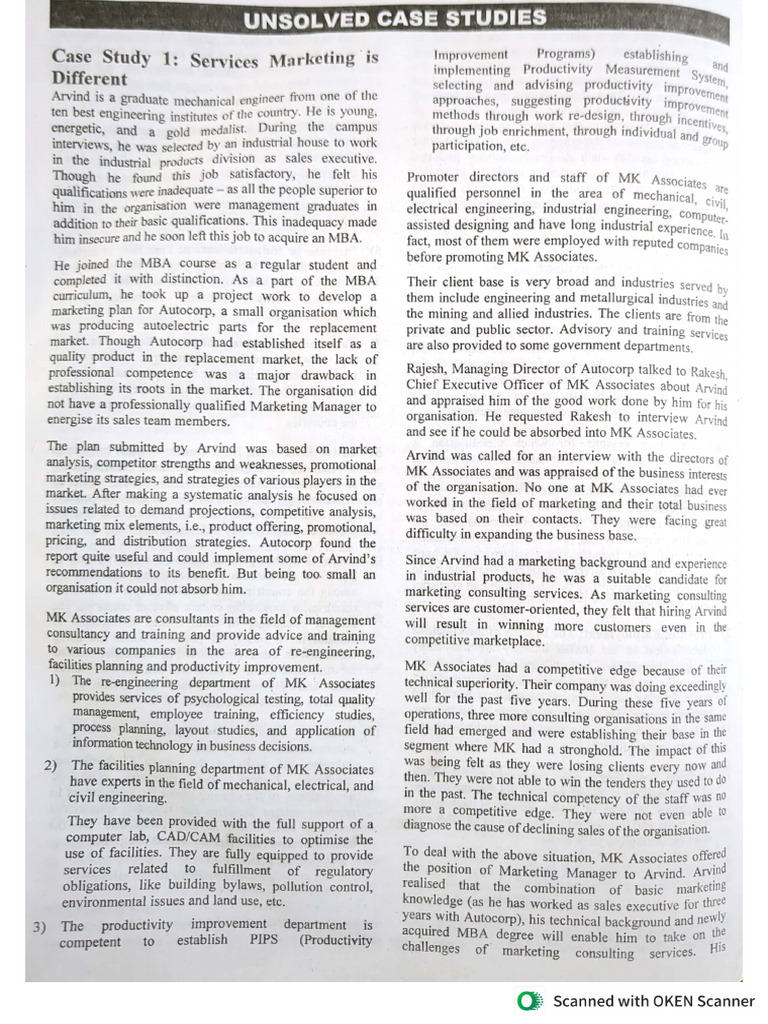 UNSOLVED CASE STUDIES

Case Study 1: Services Marketing is Different

Arvind is a graduate mechanical engineer from one of the ten best engineering institutes of the country. He is young, energetic, and a gold medalist. During the campus interviews, he was selected by an industrial house to work in the industrial products division as sales executive. Though he found this job satisfactory, he felt his qualifications were inadequate – as all the people superior to him in the organisation were management graduates in addition to their basic qualifications. This inadequacy made him insecure and he soon left this job to acquire an MBA.

He joined the MBA course as a regular student and completed it with distinction. As a part of the MBA curriculum, he took up a project work to develop a marketing plan for Autocorp, a small organisation which was producing autoelectric parts for the replacement market. Though Autocorp had established itself as a quality product in the replacement market, the lack of professional competence was a major drawback in establishing its roots in the market. The organisation did not have a professionally qualified Marketing Manager to energise its sales team members.

The plan submitted by Arvind was based on market analysis, competitor strengths and weaknesses, promotional marketing strategies, and strategies of various players in the market. After making a systematic analysis he focused on issues related to demand projections, competitive analysis, marketing mix elements, i.e., product offering, promotional, pricing, and distribution strategies. Autocorp found the report quite useful and could implement some of Arvind's recommendations to its benefit. But being too small an organisation it could not absorb him.

MK Associates are consultants in the field of management consultancy and training and provide advice and training to various companies in the area of re-engineering, facilities planning and productivity improvement.
1) The re-engineering department of MK Associates provides services of psychological testing, total quality management, employee training, efficiency studies, process planning, layout studies, and application of information technology in business decisions.
2) The facilities planning department of MK Associates have experts in the field of mechanical, electrical, and civil engineering.
They have been provided with the full support of a computer lab, CAD/CAM facilities to optimise the use of facilities. They are fully equipped to provide services related to fulfillment of regulatory obligations, like building bylaws, pollution control, environmental issues and land use, etc.
3) The productivity improvement department is competent to establish PIPS (Productivity Improvement Programs) establishing and implementing Productivity Measurement System, selecting and advising productivity improvement approaches, suggesting productivity improvement methods through work re-design, through incentives, through job enrichment, through individual and group participation, etc.

Promoter directors and staff of MK Associates are qualified personnel in the area of mechanical, civil, electrical engineering, industrial engineering, computer-assisted designing and have long industrial experience. In fact, most of them were employed with reputed companies before promoting MK Associates.

Their client base is very broad and industries served by them include engineering and metallurgical industries and the mining and allied industries. The clients are from the private and public sector. Advisory and training services are also provided to some government departments.

Rajesh, Managing Director of Autocorp talked to Rakesh, Chief Executive Officer of MK Associates about Arvind and appraised him of the good work done by him for his organisation. He requested Rakesh to interview Arvind and see if he could be absorbed into MK Associates.

Arvind was called for an interview with the directors of MK Associates and was appraised of the business interests of the organisation. No one at MK Associates had ever worked in the field of marketing and their total business was based on their contacts. They were facing great difficulty in expanding the business base.

Since Arvind had a marketing background and experience in industrial products, he was a suitable candidate for marketing consulting services. As marketing consulting services are customer-oriented, they felt that hiring Arvind will result in winning more customers even in the competitive marketplace.

MK Associates had a competitive edge because of their technical superiority. Their company was doing exceedingly well for the past five years. During these five years of operations, three more consulting organisations in the same field had emerged and were establishing their base in the segment where MK had a stronghold. The impact of this was being felt as they were losing clients every now and then. They were not able to win the tenders they used to do in the past. The technical competency of the staff was no more a competitive edge. They were not even able to diagnose the cause of declining sales of the organisation.

To deal with the above situation, MK Associates offered the position of Marketing Manager to Arvind. Arvind realised that the combination of basic marketing knowledge (as he has worked as sales executive for three years with Autocorp), his technical background and newly acquired MBA degree will enable him to take on the challenges of marketing consulting services. His

Scanned with OKEN Scanner